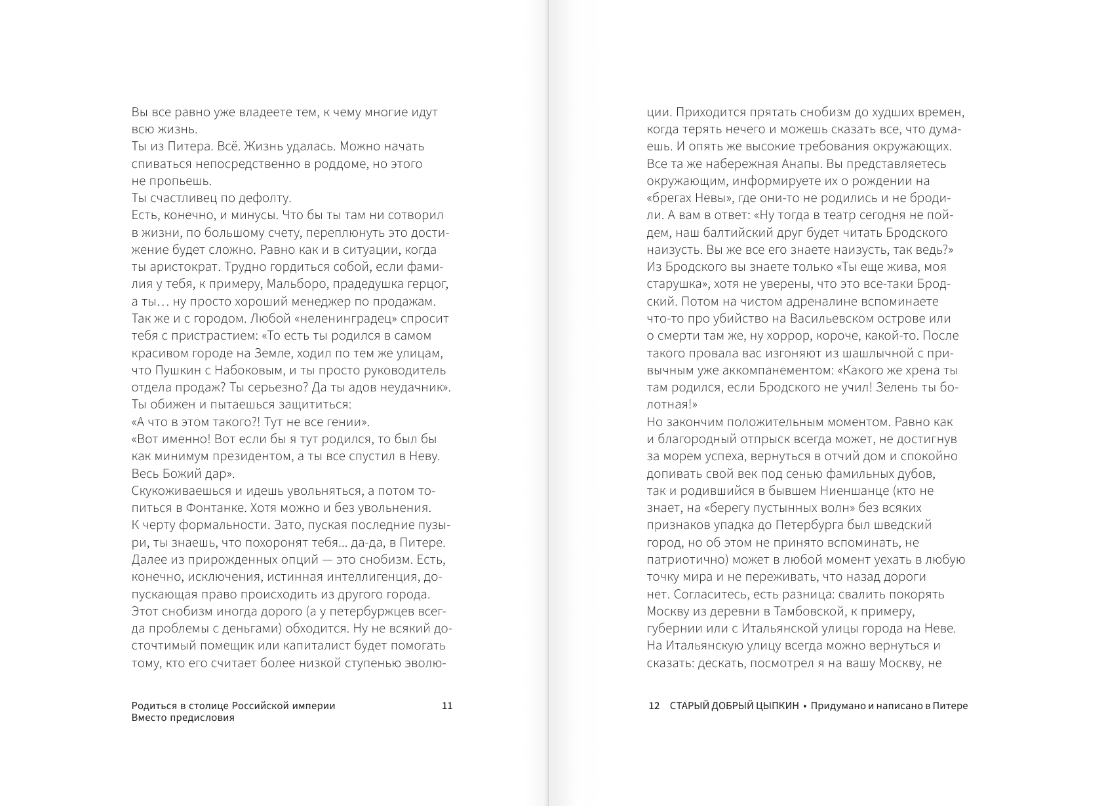 Вы все равно уже владеете тем, к чему многие идут всю жизнь.
Ты из Питера. Всё. Жизнь удалась. Можно начать спиваться непосредственно в роддоме, но этого не пропьешь.
Ты счастливец по дефолту.
Есть, конечно, и минусы. Что бы ты там ни сотворил в жизни, по большому счету, переплюнуть это достижение будет сложно. Равно как и в ситуации, когда ты аристократ. Трудно гордиться собой, если фамилия у тебя, к примеру, Мальборо, прадедушка герцог, а ты… ну просто хороший менеджер по продажам.
Так же и с городом. Любой «неленинградец» спросит тебя с пристрастием: «То есть ты родился в самом красивом городе на Земле, ходил по тем же улицам, что Пушкин с Набоковым, и ты просто руководитель отдела продаж? Ты серьезно? Да ты адов неудачник».
Ты обижен и пытаешься защититься:
«А что в этом такого?! Тут не все гении».
«Вот именно! Вот если бы я тут родился, то был бы как минимум президентом, а ты все спустил в Неву. Весь Божий дар».
Скукоживаешься и идешь увольняться, а потом топиться в Фонтанке. Хотя можно и без увольнения.
К черту формальности. Зато, пуская последние пузыри, ты знаешь, что похоронят тебя… да-да, в Питере.
Далее из прирожденных опций — это снобизм. Есть, конечно, исключения, истинная интеллигенция, допускающая право происходить из другого города.
Этот снобизм иногда дорого (а у петербуржцев всегда проблемы с деньгами) обходится. Ну не всякий досточтимый помещик или капиталист будет помогать тому, кто его считает более низкой ступенью эволю-

Родиться в столице Российской империи
Вместо предисловия 11

ции. Приходится прятать снобизм до худших времен, когда терять нечего и можешь сказать все, что думаешь. И опять же высокие требования окружающих.
Все та же набережная Анапы. Вы представляетесь окружающим, информируете их о рождении на «брегах Невы», где они-то не родились и не бродили. А вам в ответ: «Ну тогда в театр сегодня не пойдем, наш балтийский друг будет читать Бродского наизусть. Вы же все его знаете наизусть, так ведь?»
Из Бродского вы знаете только «Ты еще жива, моя старушка», хотя не уверены, что это все-таки Бродский. Потом на чистом адреналине вспоминаете что-то про убийство на Васильевском острове или о смерти там же, ну хоррор, короче, какой-то. После такого провала вас изгоняют из шашлычной с привычным уже аккомпанементом: «Какого же хрена ты там родился, если Бродского не учил! Зелень ты болотная!»
Но закончим положительным моментом. Равно как и благородный отпрыск всегда может, не достигнув за морем успеха, вернуться в отчий дом и спокойно допивать свой век под сенью фамильных дубов, так и родившийся в бывшем Ниеншанце (кто не знает, на «берегу пустынных волн» без всяких признаков упадка до Петербурга был шведский город, но об этом не принято вспоминать, не патриотично) может в любой момент уехать в любую точку мира и не переживать, что назад дороги нет. Согласитесь, есть разница: свалить покорять Москву из деревни в Тамбовской, к примеру, губернии или с Итальянской улицы города на Неве.
На Итальянскую улицу всегда можно вернуться и сказать: дескать, посмотрел я на вашу Москву, не

12 СТАРЫЙ ДОБРЫЙ ЦЫПКИН • Придумано и написано в Питере